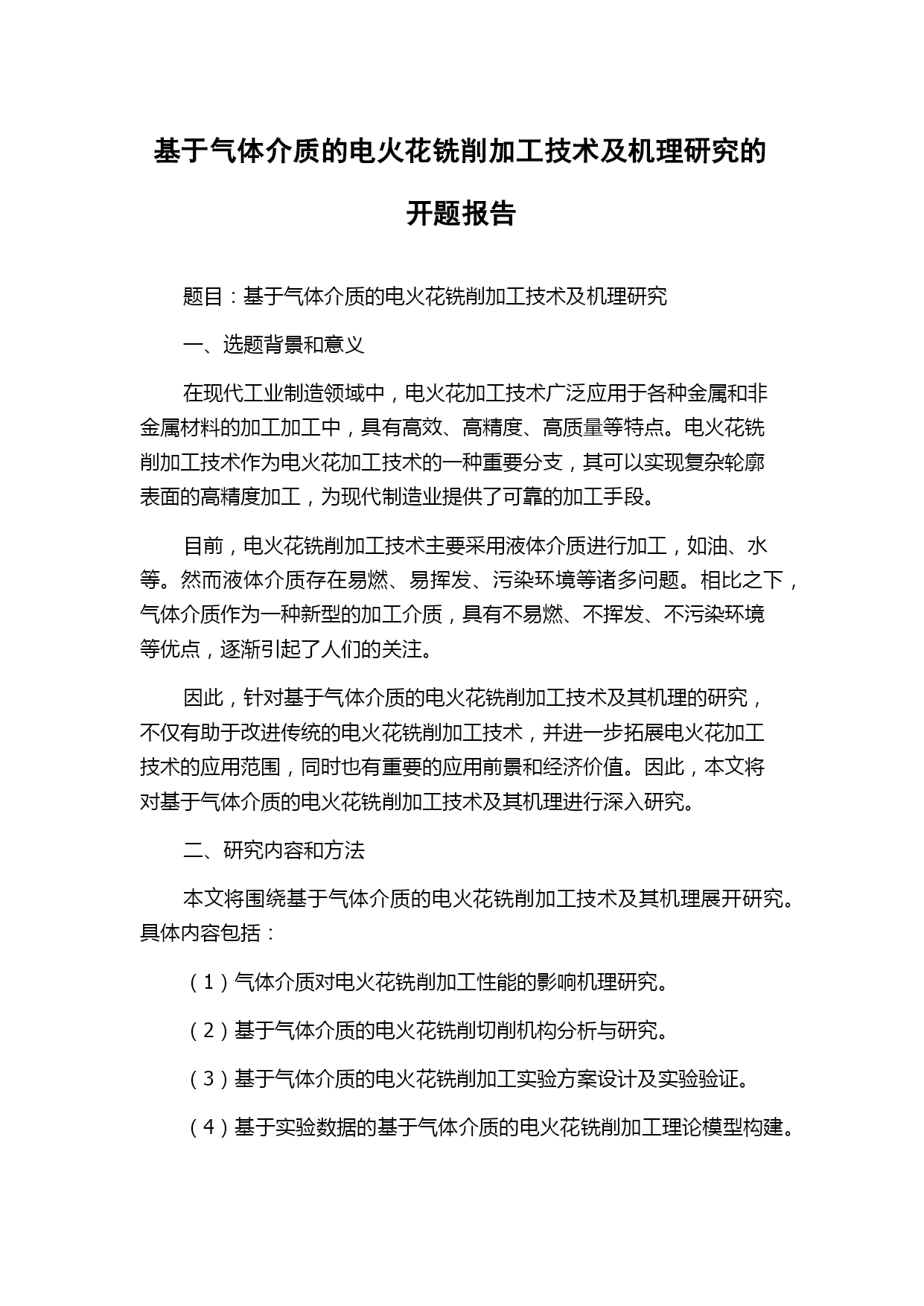 基于气体介质的电火花铣削加工技术及机理研究的开题报告

题目：基于气体介质的电火花铣削加工技术及机理研究

一、选题背景和意义

在现代工业制造领域中，电火花加工技术广泛应用于各种金属和非金属材料的加工加工中，具有高效、高精度、高质量等特点。电火花铣削加工技术作为电火花加工技术的一种重要分支，其可以实现复杂轮廓表面的高精度加工，为现代制造业提供了可靠的加工手段。

目前，电火花铣削加工技术主要采用液体介质进行加工，如油、水等。然而液体介质存在易燃、易挥发、污染环境等诸多问题。相比之下，气体介质作为一种新型的加工介质，具有不易燃、不挥发、不污染环境等优点，逐渐引起了人们的关注。

因此，针对基于气体介质的电火花铣削加工技术及其机理的研究，不仅有助于改进传统的电火花铣削加工技术，并进一步拓展电火花加工技术的应用范围，同时也有重要的应用前景和经济价值。因此，本文将对基于气体介质的电火花铣削加工技术及其机理进行深入研究。

二、研究内容和方法

本文将围绕基于气体介质的电火花铣削加工技术及其机理展开研究。具体内容包括：

（1）气体介质对电火花铣削加工性能的影响机理研究。

（2）基于气体介质的电火花铣削切削机构分析与研究。

（3）基于气体介质的电火花铣削加工实验方案设计及实验验证。

（4）基于实验数据的基于气体介质的电火花铣削加工理论模型构建。